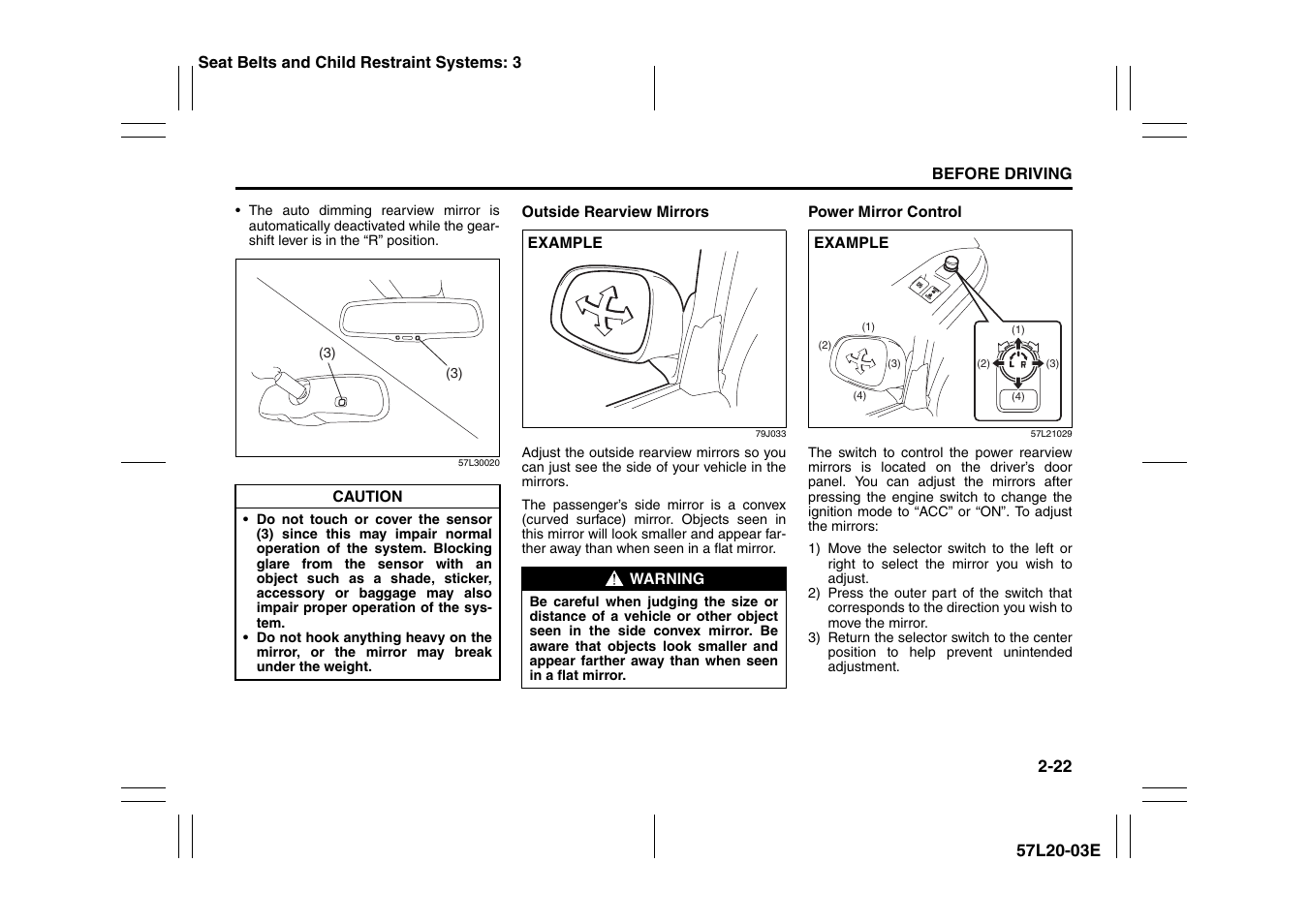 Seat Belts and Child Restraint Systems: 3

BEFORE DRIVING

• The auto dimming rearview mirror is automatically deactivated while the gearshift lever is in the “R” position.

(3)

(3)

57L30020

CAUTION

• Do not touch or cover the sensor (3) since this may impair normal operation of the system. Blocking glare from the sensor with an object such as a shade, sticker, accessory or baggage may also impair proper operation of the system.
• Do not hook anything heavy on the mirror, or the mirror may break under the weight.

Outside Rearview Mirrors

EXAMPLE

79J033

Adjust the outside rearview mirrors so you can just see the side of your vehicle in the mirrors.

The passenger’s side mirror is a convex (curved surface) mirror. Objects seen in this mirror will look smaller and appear farther away than when seen in a flat mirror.

WARNING

Be careful when judging the size or distance of a vehicle or other object seen in the side convex mirror. Be aware that objects look smaller and appear farther away than when seen in a flat mirror.

Power Mirror Control

EXAMPLE

(1)

(2)

(3)

(4)

(1)

(2)

L R

(3)

(4)

57L21029

The switch to control the power rearview mirrors is located on the driver’s door panel. You can adjust the mirrors after pressing the engine switch to change the ignition mode to “ACC” or “ON”. To adjust the mirrors:

1) Move the selector switch to the left or right to select the mirror you wish to adjust.
2) Press the outer part of the switch that corresponds to the direction you wish to move the mirror.
3) Return the selector switch to the center position to help prevent unintended adjustment.

2-22

57L20-03E